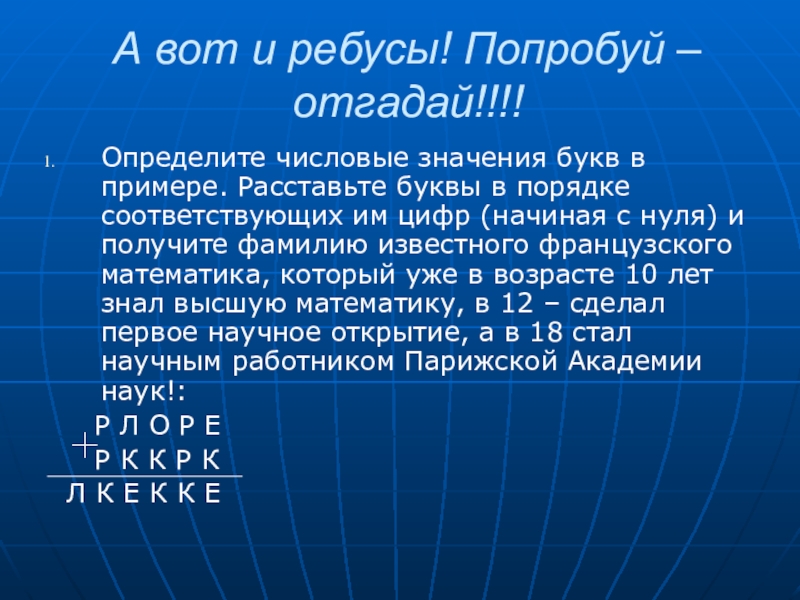 А вот и ребусы! Попробуй – отгадай!!!!

1. Определите числовые значения букв в примере. Расставьте буквы в порядке соответствующих им цифр (начиная с нуля) и получите фамилию известного французского математика, который уже в возрасте 10 лет знал высшую математику, в 12 – сделал первое научное открытие, а в 18 стал научным работником Парижской Академии наук!:

Р Л О Р Е
+
Р К К Р К
Л К Е К К Е